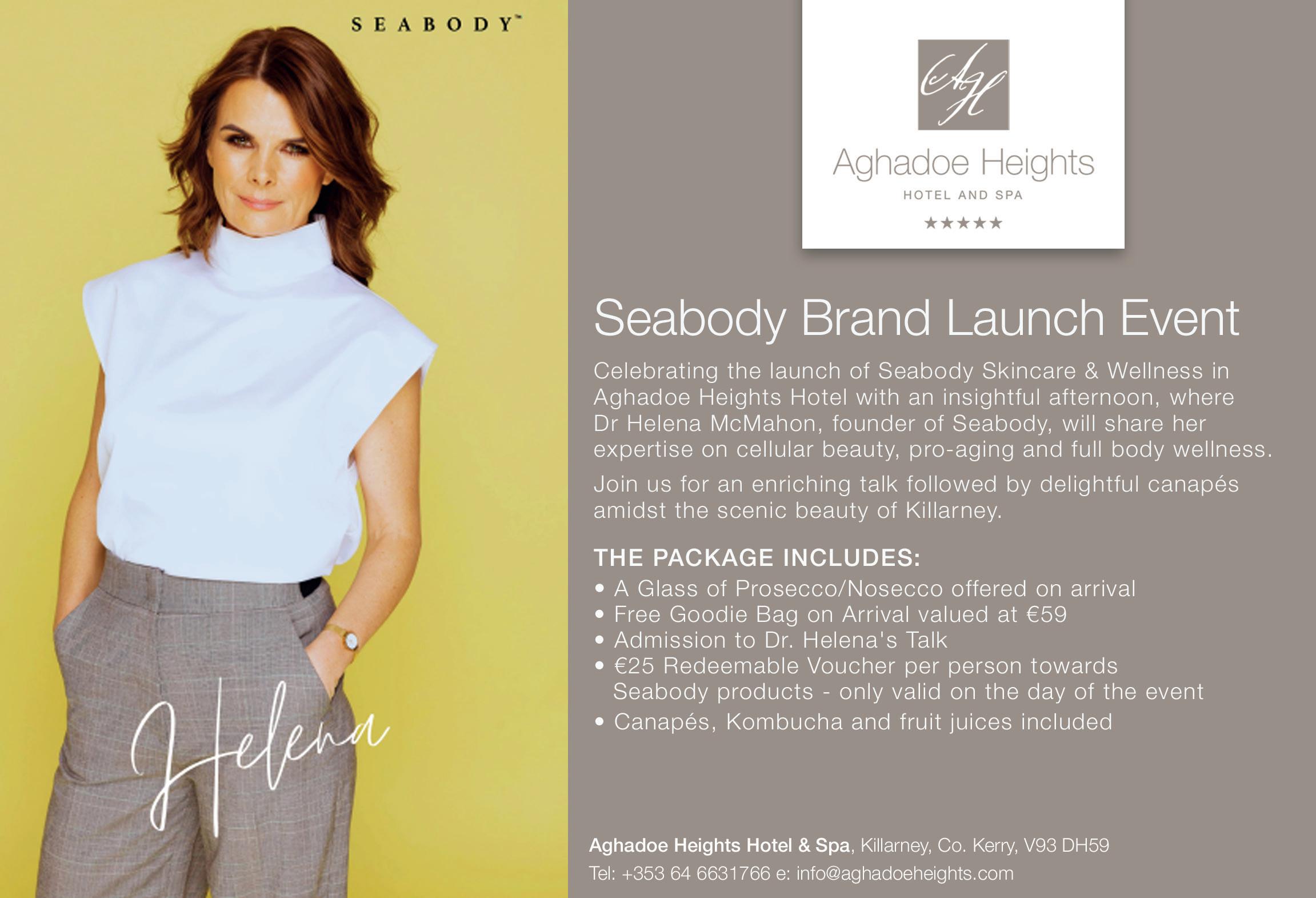 SEABODY™

Helena

AH

Aghadoe Heights

HOTEL AND SPA

★★★★★

Seabody Brand Launch Event

Celebrating the launch of Seabody Skincare & Wellness in Aghadoe Heights Hotel with an insightful afternoon, where Dr Helena McMahon, founder of Seabody, will share her expertise on cellular beauty, pro-aging and full body wellness.

Join us for an enriching talk followed by delightful canapés amidst the scenic beauty of Killarney.

THE PACKAGE INCLUDES:

• A Glass of Prosecco/Nosecco offered on arrival
• Free Goodie Bag on Arrival valued at €59
• Admission to Dr. Helena's Talk
• €25 Redeemable Voucher per person towards Seabody products - only valid on the day of the event
• Canapés, Kombucha and fruit juices included

Aghadoe Heights Hotel & Spa, Killarney, Co. Kerry, V93 DH59
Tel: +353 64 6631766 e: info@aghadoeheights.com